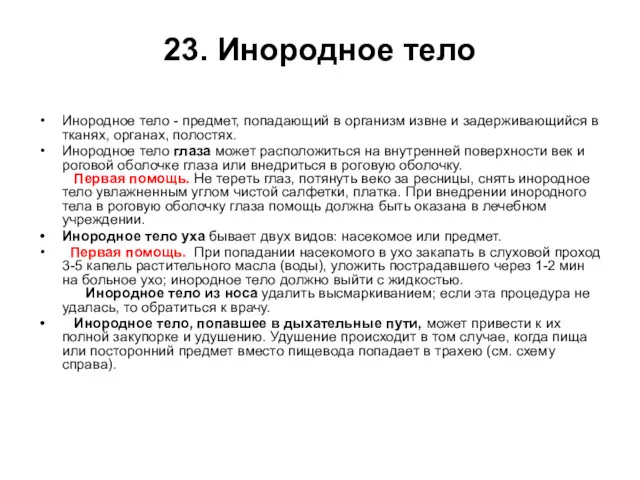 23. Инородное тело

• Инородное тело - предмет, попадающий в организм извне и задерживающийся в тканях, органах, полостях.
• Инородное тело глаза может расположиться на внутренней поверхности век и роговой оболочке глаза или внедриться в роговую оболочку.
Первая помощь. Не тереть глаз, потянуть веко за ресницы, снять инородное тело увлажненным углом чистой салфетки, платка. При внедрении инородного тела в роговую оболочку глаза помощь должна быть оказана в лечебном учреждении.
• Инородное тело уха бывает двух видов: насекомое или предмет.
• Первая помощь. При попадании насекомого в ухо закапать в слуховой проход 3-5 капель растительного масла (воды), уложить пострадавшего через 1-2 мин на больное ухо; инородное тело должно выйти с жидкостью.
Инородное тело из носа удалить высмаркиванием; если эта процедура не удалась, то обратиться к врачу.
• Инородное тело, попавшее в дыхательные пути, может привести к их полной закупорке и удушению. Удушение происходит в том случае, когда пища или посторонний предмет вместо пищевода попадает в трахею (см. схему справа).